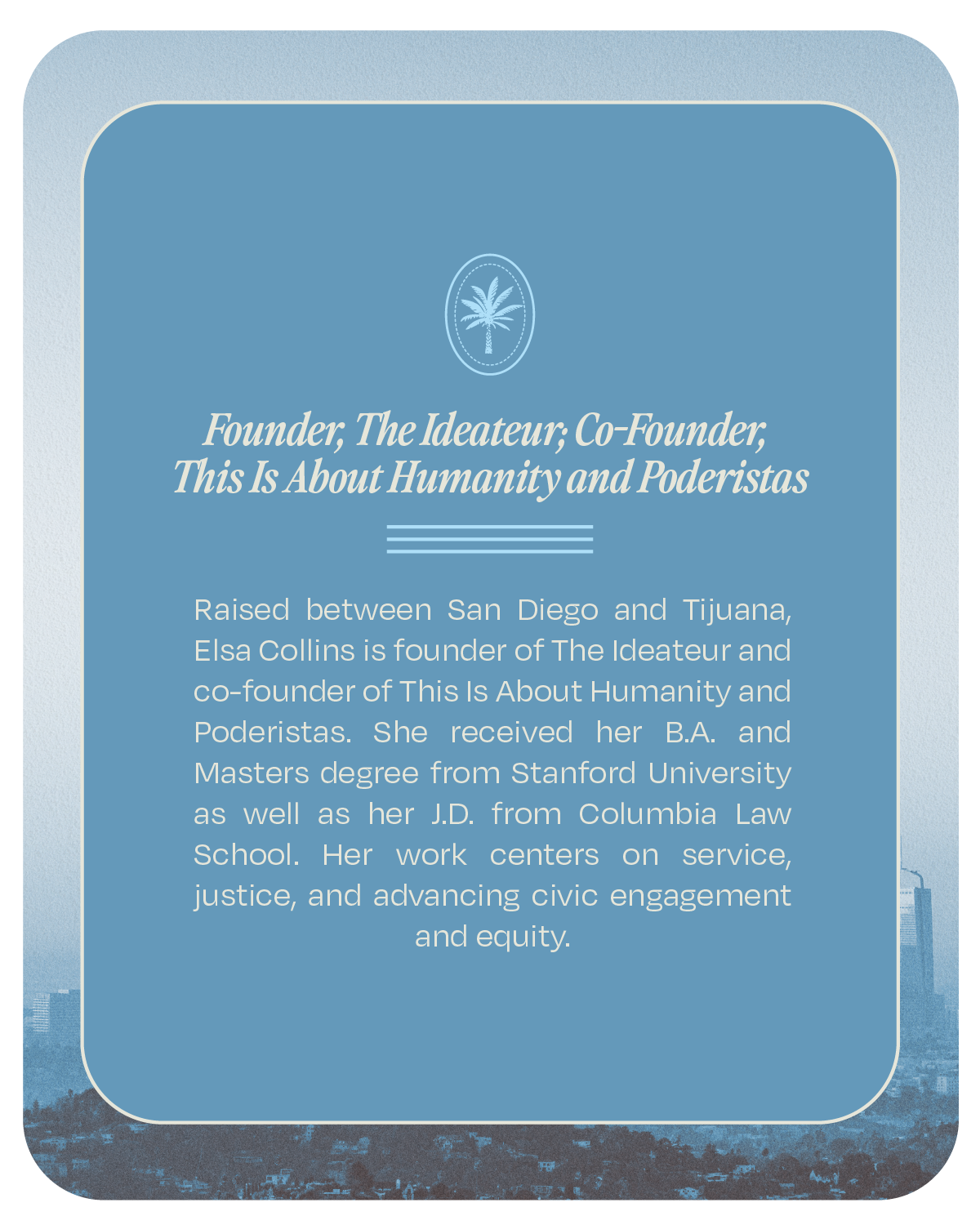 Founder, The Ideateur; Co-Founder, This Is About Humanity and Poderistas

Raised between San Diego and Tijuana, Elsa Collins is founder of The Ideateur and co-founder of This Is About Humanity and Poderistas. She received her B.A. and Masters degree from Stanford University as well as her J.D. from Columbia Law School. Her work centers on service, justice, and advancing civic engagement and equity.